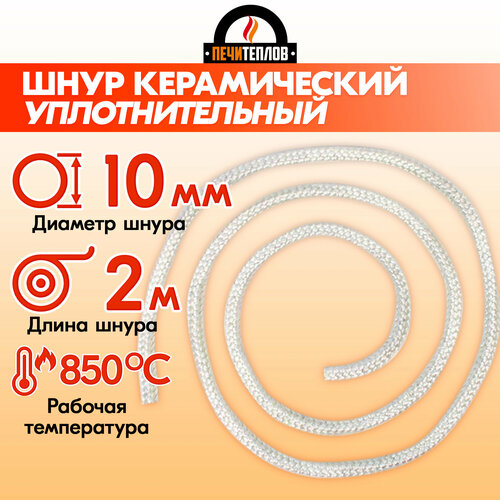 ПЕЧИТЕПЛОВ

ШНУР КЕРАМИЧЕСКИЙ
УПЛОТНИТЕЛЬНЫЙ

10 мм
Диаметр шнура

2 м
Длина шнура

850°C
Рабочая температура